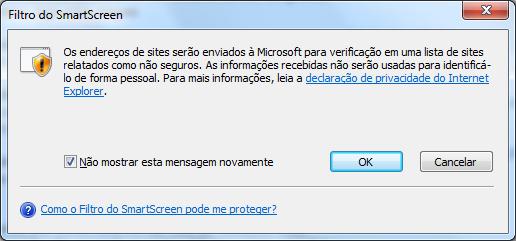 Filtro do SmartScreen

Os endereços de sites serão enviados à Microsoft para verificação em uma lista de sites relatados como não seguros. As informações recebidas não serão usadas para identificá-lo de forma pessoal. Para mais informações, leia a declaração de privacidade do Internet Explorer.

Não mostrar esta mensagem novamente

OK

Cancelar

Como o Filtro do SmartScreen pode me proteger?